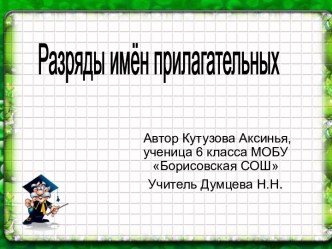 Разряды имён прилагательных

Автор Кутузова Аксинья, ученица 6 класса МОБУ «Борисовская СОШ»

Учитель Думцева Н.Н.